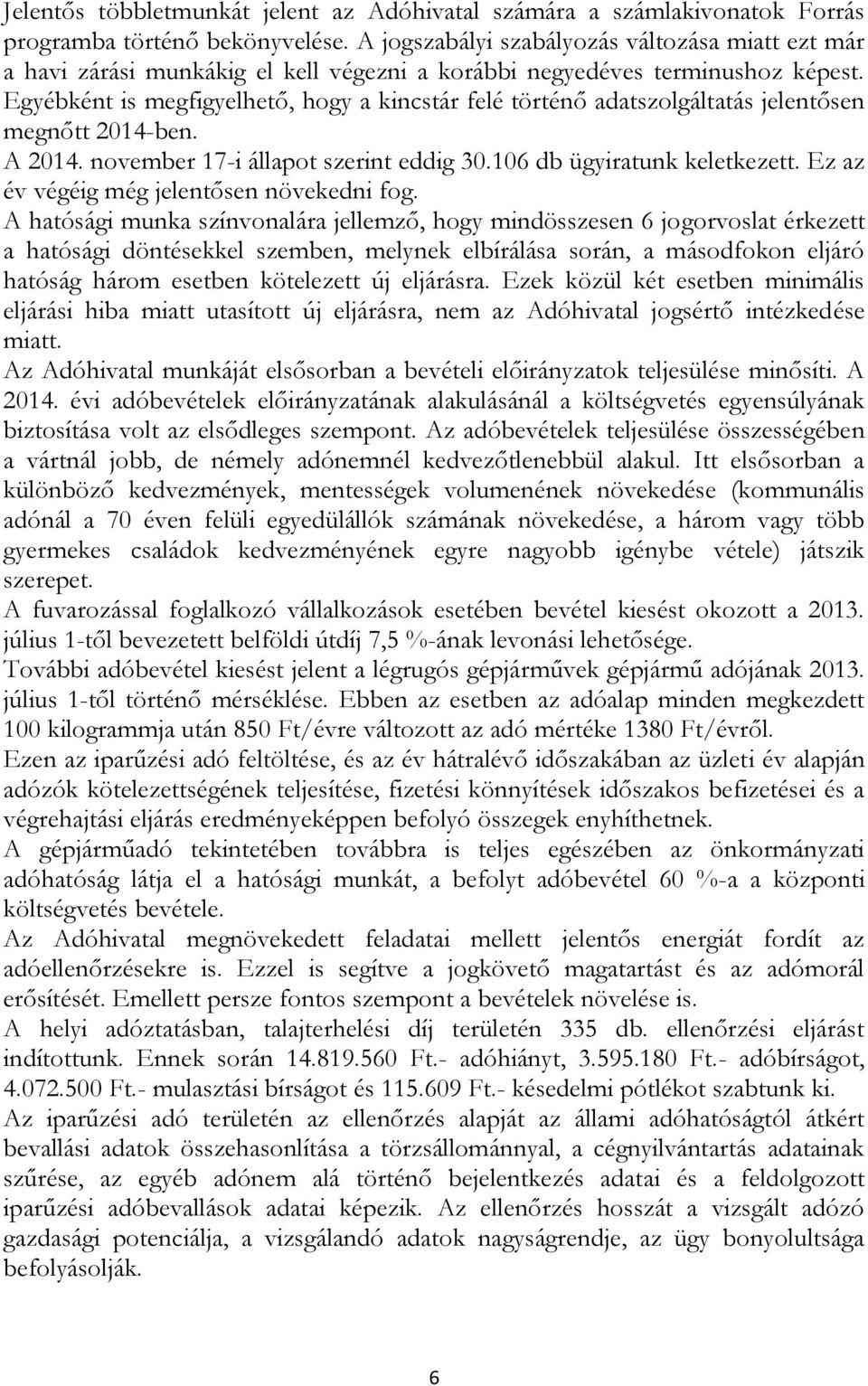 Jelentős többletmunkát jelent az Adóhivatal számára a számlakivonatok Forrás programba történő bekönyvelése. A jogszabályi szabályozás változása miatt ezt már a havi zárási munkákig el kell végezni a korábbi negyedéves terminushoz képest. Egyébként is megfigyelhető, hogy a kincstár felé történő adatszolgáltatás jelentősen megnőtt 2014-ben.

A 2014. november 17-i állapot szerint eddig 30.106 db ügyiratunk keletkezett. Ez az év végéig még jelentősen növekedni fog.

A hatósági munka színvonalára jellemző, hogy mindösszesen 6 jogorvoslat érkezett a hatósági döntésekkel szemben, melynek elbírálása során, a másodfokon eljáró hatóság három esetben kötelezett új eljárásra. Ezek közül két esetben minimális eljárási hiba miatt utasított új eljárásra, nem az Adóhivatal jogsértő intézkedése miatt.

Az Adóhivatal munkáját elsősorban a bevételi előirányzatok teljesülése minősíti. A 2014. évi adóbevételek előirányzatának alakulásánál a költségvetés egyensúlyának biztosítása volt az elsődleges szempont. Az adóbevételek teljesülése összességében a vártnál jobb, de némely adónemnél kedvezőtlenebbül alakul. Itt elsősorban a különböző kedvezmények, mentességek volumenének növekedése (kommunális adónál a 70 éven felüli egyedülállók számának növekedése, a három vagy több gyermekes családok kedvezményének egyre nagyobb igénybe vétele) játszik szerepet.

A fuvarozással foglalkozó vállalkozások esetében bevétel kiesést okozott a 2013. július 1-től bevezetett belföldi útdíj 7,5 %-ának levonási lehetősége.

További adóbevétel kiesést jelent a légrugós gépjárművek gépjármű adójának 2013. július 1-től történő mérséklése. Ebben az esetben az adóalap minden megkezdett 100 kilogrammja után 850 Ft/évre változott az adó mértéke 1380 Ft/évről.

Ezen az iparűzési adó feltöltése, és az év hátralévő időszakában az üzleti év alapján adózók kötelezettségének teljesítése, fizetési könnyítések időszakos befizetései és a végrehajtási eljárás eredményeképpen befolyó összegek enyhíthetnek.

A gépjárműadó tekintetében továbbra is teljes egészében az önkormányzati adóhatóság látja el a hatósági munkát, a befolyt adóbevétel 60 %-a a központi költségvetés bevétele.

Az Adóhivatal megnövekedett feladatai mellett jelentős energiát fordít az adóellenőrzésekre is. Ezzel is segítve a jogkövető magatartást és az adómorál erősítését. Emellett persze fontos szempont a bevételek növelése is.

A helyi adóztatásban, talajterhelési díj területén 335 db. ellenőrzési eljárást indítottunk. Ennek során 14.819.560 Ft.- adóhiányt, 3.595.180 Ft.- adóbírságot, 4.072.500 Ft.- mulasztási bírságot és 115.609 Ft.- késedelmi pótlékot szabtunk ki.

Az iparűzési adó területén az ellenőrzés alapját az állami adóhatóságtól átkért bevallási adatok összehasonlítása a törzsállománnyal, a cégnyilvántartás adatainak szűrése, az egyéb adónem alá történő bejelentkezés adatai és a feldolgozott iparűzési adóbevallások adatai képezik. Az ellenőrzés hosszát a vizsgált adózó gazdasági potenciálja, a vizsgálandó adatok nagyságrendje, az ügy bonyolultsága befolyásolják.

6